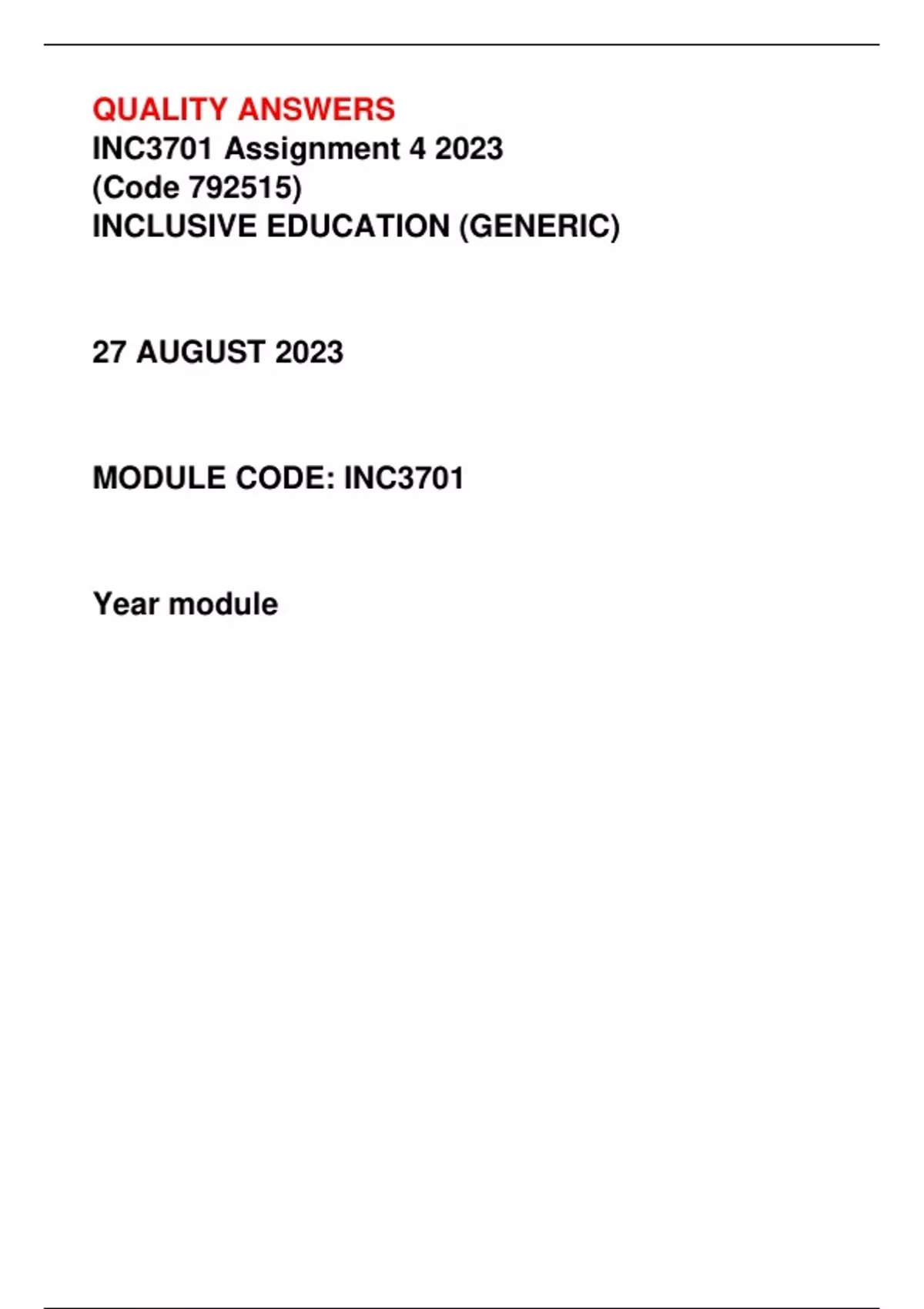 QUALITY ANSWERS
INC3701 Assignment 4 2023
(Code 792515)
INCLUSIVE EDUCATION (GENERIC)

27 AUGUST 2023

MODULE CODE: INC3701

Year module